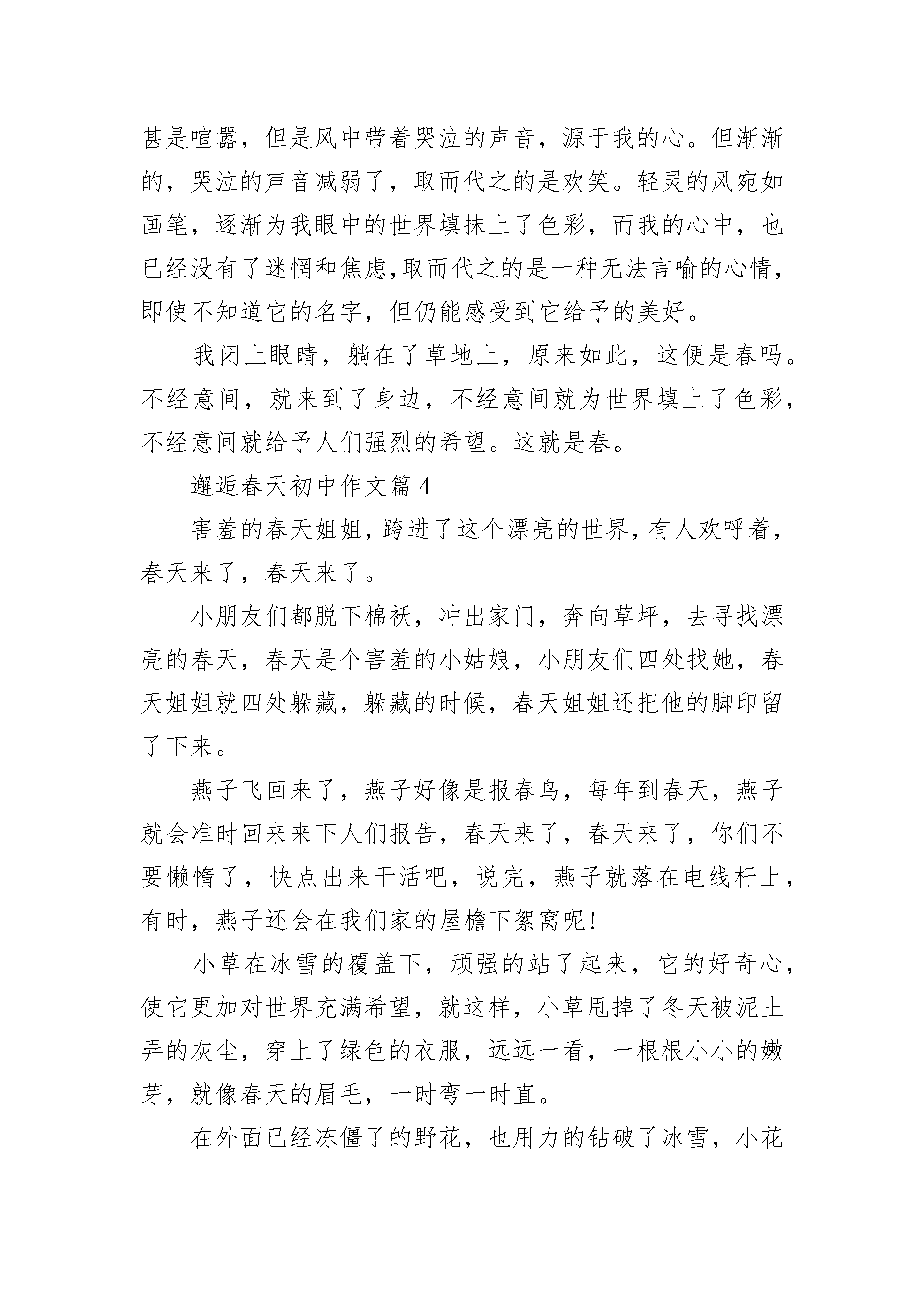 甚是喧嚣，但是风中带着哭泣的声音，源于我的心。但渐渐的，哭泣的声音减弱了，取而代之的是欢笑。轻灵的风宛如画笔，逐渐为我眼中的世界填抹上了色彩，而我的心中，也已经没有了迷惘和焦虑,取而代之的是一种无法言喻的心情，即使不知道它的名字，但仍能感受到它给予的美好。

我闭上眼睛，躺在了草地上，原来如此，这便是春吗。不经意间，就来到了身边，不经意间就为世界填上了色彩，不经意间就给予人们强烈的希望。这就是春。

邂逅春天初中作文篇 4

害羞的春天姐姐，跨进了这个漂亮的世界，有人欢呼着，春天来了，春天来了。

小朋友们都脱下棉袄，冲出家门，奔向草坪，去寻找漂亮的春天，春天是个害羞的小姑娘，小朋友们四处找她，春天姐姐就四处躲藏，躲藏的时候，春天姐姐还把他的脚印留了下来。

燕子飞回来了，燕子好像是报春鸟，每年到春天，燕子就会准时回来来下人们报告，春天来了，春天来了，你们不要懒惰了，快点出来干活吧，说完，燕子就落在电线杆上，有时，燕子还会在我们家的屋檐下絮窝呢!

小草在冰雪的覆盖下，顽强的站了起来，它的好奇心，使它更加对世界充满希望，就这样，小草甩掉了冬天被泥土弄的灰尘，穿上了绿色的衣服，远远一看，一根根小小的嫩芽，就像春天的眉毛，一时弯一时直。

在外面已经冻僵了的野花，也用力的钻破了冰雪，小花